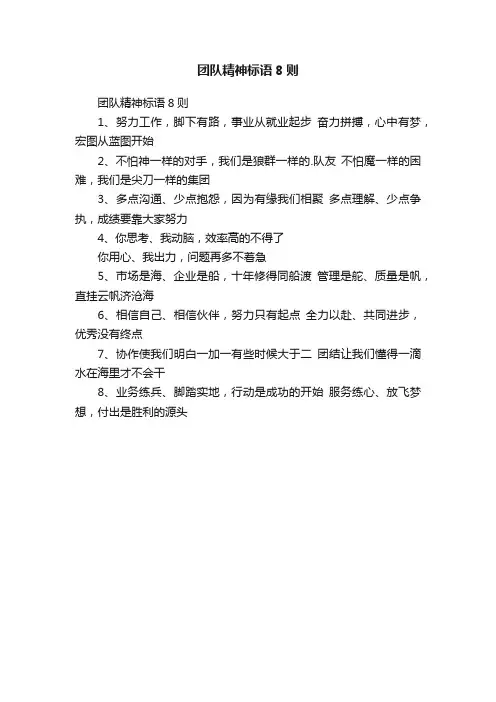 团队精神标语 8 则

团队精神标语 8 则

1、努力工作，脚下有路，事业从就业起步 奋力拼搏，心中有梦，宏图从蓝图开始

2、不怕神一样的对手，我们是狼群一样的.队友 不怕魔一样的困难，我们是尖刀一样的集团

3、多点沟通、少点抱怨，因为有缘我们相聚 多点理解、少点争执，成绩要靠大家努力

4、你思考、我动脑，效率高的不得了

你用心、我出力，问题再多不着急

5、市场是海、企业是船，十年修得同船渡 管理是舵、质量是帆，直挂云帆济沧海

6、相信自己、相信伙伴，努力只有起点 全力以赴、共同进步，优秀没有终点

7、协作使我们明白一加一有些时候大于二 团结让我们懂得一滴水在海里才不会干

8、业务练兵、脚踏实地，行动是成功的开始 服务练心、放飞梦想，付出是胜利的源头